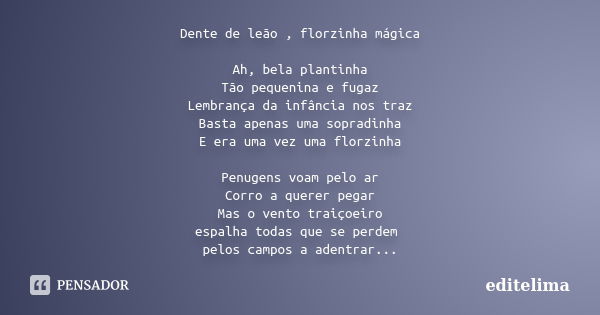 Dente de leão , florzinha mágica

Ah, bela plantinha
Tão pequenina e fugaz
Lembrança da infância nos traz
Basta apenas uma sopradinha
E era uma vez uma florzinha

Penugens voam pelo ar
Corro a querer pegar
Mas o vento traiçoeiro
espalha todas que se perdem
pelos campos a adentrar...

PENSADOR

editelima